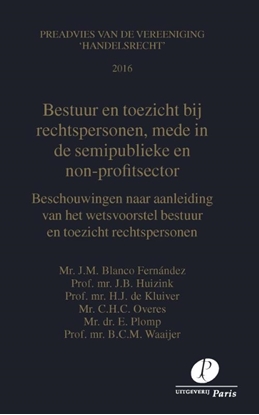 PREADVIES VAN DE VEREENIGING 'HANDELSRECHT'

2016

Bestuur en toezicht bij rechtspersonen, mede in de semipublieke en non-profitsector

Beschouwingen naar aanleiding van het wetsvoorstel bestuur en toezicht rechtspersonen

Mr. J.M. Blanco Fernández
Prof. mr. J.B. Huizink
Prof. mr. H.J. de Kluiver
Mr. C.H.C. Overes
Mr. dr. E. Plomp
Prof. mr. B.C.M. Waaijer

UITGEVERIJ Paris